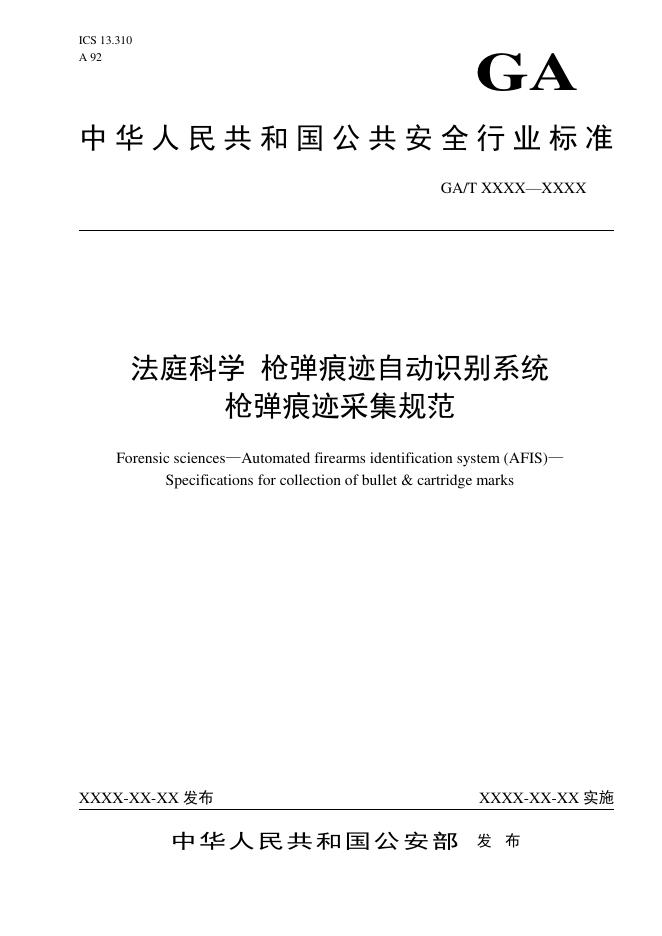 ICS 13.310
A 92

GA

中华人民共和国公共安全行业标准

GA/T XXXX—XXXX

法庭科学 枪弹痕迹自动识别系统
枪弹痕迹采集规范

Forensic sciences—Automated firearms identification system (AFIS)—Specifications for collection of bullet & cartridge marks

XXXX-XX-XX 发布

XXXX-XX-XX 实施

中华人民共和国公安部 发布